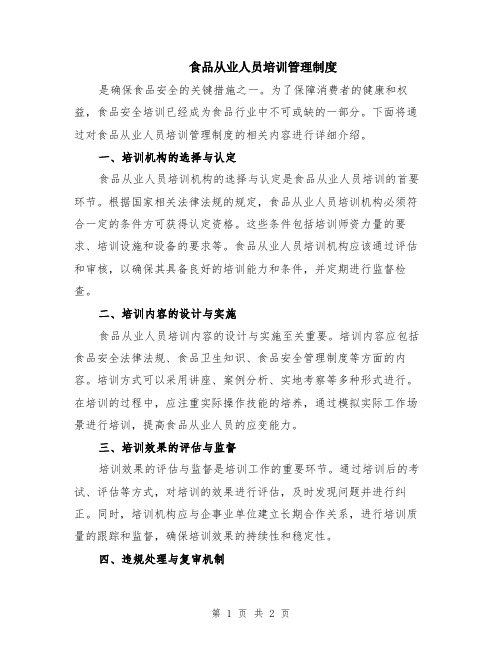 食品从业人员培训管理制度

是确保食品安全的关键措施之一。为了保障消费者的健康和权益，食品安全培训已经成为食品行业中不可或缺的一部分。下面将通过对食品从业人员培训管理制度的相关内容进行详细介绍。

一、培训机构的选择与认定

食品从业人员培训机构的选择与认定是食品从业人员培训的首要环节。根据国家相关法律法规的规定，食品从业人员培训机构必须符合一定的条件方可获得认定资格。这些条件包括培训师资力量的要求、培训设施和设备的要求等。食品从业人员培训机构应该通过评估和审核，以确保其具备良好的培训能力和条件，并定期进行监督检查。

二、培训内容的设计与实施

食品从业人员培训内容的设计与实施至关重要。培训内容应包括食品安全法律法规、食品卫生知识、食品安全管理制度等方面的内容。培训方式可以采用讲座、案例分析、实地考察等多种形式进行。在培训的过程中，应注重实际操作技能的培养，通过模拟实际工作场景进行培训，提高食品从业人员的应变能力。

三、培训效果的评估与监督

培训效果的评估与监督是培训工作的重要环节。通过培训后的考试、评估等方式，对培训的效果进行评估，及时发现问题并进行纠正。同时，培训机构应与企事业单位建立长期合作关系，进行培训质量的跟踪和监督，确保培训效果的持续性和稳定性。

四、违规处理与复审机制

第 1 页 共 2 页